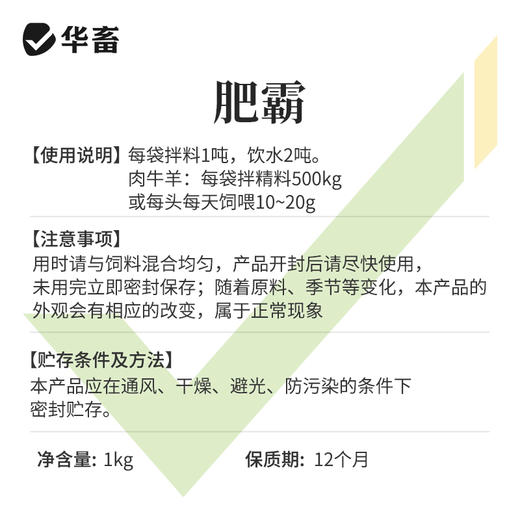 华畜

肥霸

【使用说明】每袋拌料1吨，饮水2吨。
肉牛羊：每袋拌精料500kg
或每头每天饲喂10~20g

【注意事项】
用时请与饲料混合均匀，产品开封后请尽快使用，未用完立即密封保存；随着原料、季节等变化，本产品的外观会有相应的改变，属于正常现象

【贮存条件及方法】
本产品应在通风、干燥、避光、防污染的条件下密封贮存。

净含量：1kg 保质期：12个月